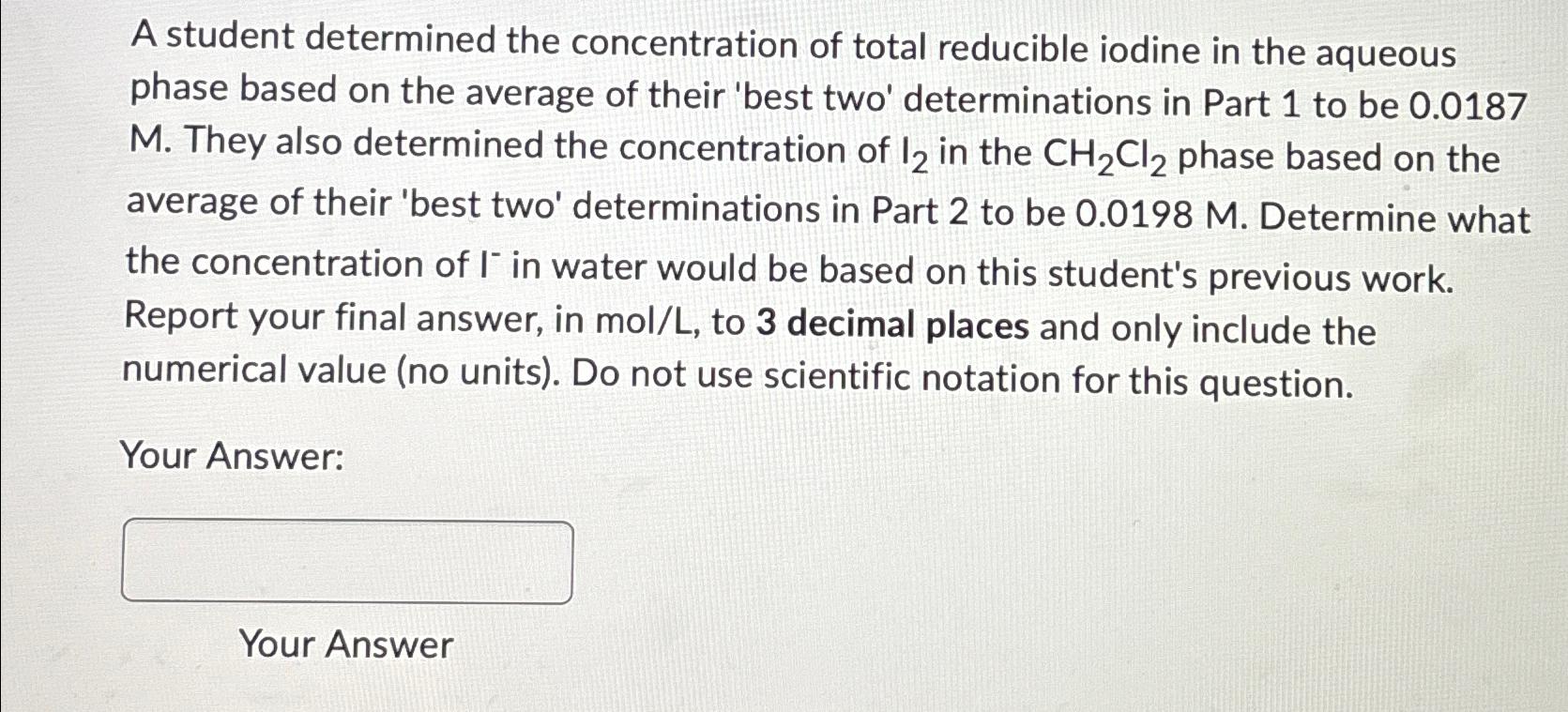 A student determined the concentration of total reducible iodine in the aqueous phase based on the average of their 'best two' determinations in Part 1 to be 0.0187 M. They also determined the concentration of $I_2$ in the $CH_2Cl_2$ phase based on the average of their 'best two' determinations in Part 2 to be 0.0198 M. Determine what the concentration of $I^-$ in water would be based on this student's previous work. Report your final answer, in mol/L, to 3 decimal places and only include the numerical value (no units). Do not use scientific notation for this question.

Your Answer:

Your Answer